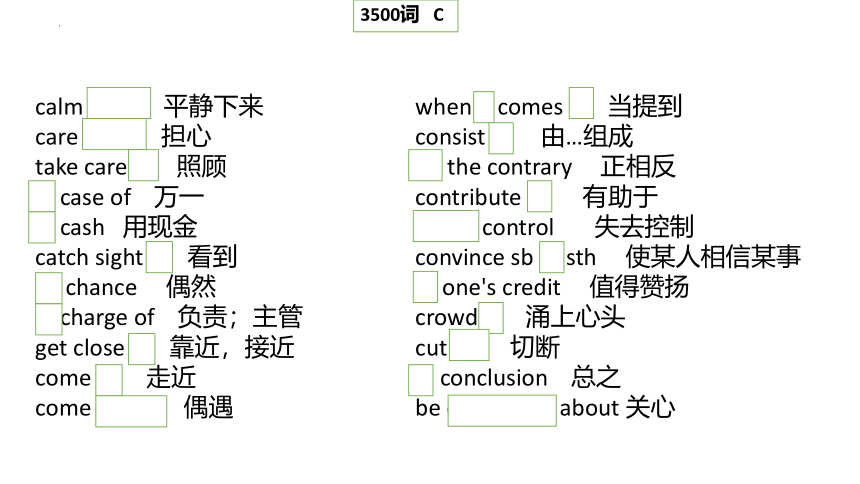 3500词 C

calm ____ 平静下来
care ____ 担心
take care ____ 照顾
____ case of 万一
____ cash 用现金
catch sight ____ 看到
____ chance 偶然
____ charge of 负责；主管
get close ____ 靠近，接近
come ____ 走近
come ____ 偶遇

when ____ comes ____ 当提到
consist ____ 由...组成
____ the contrary 正相反
contribute ____ 有助于
____ control 失去控制
convince sb ____ sth 使某人相信某事
____ one's credit 值得赞扬
crowd ____ 涌上心头
cut ____ 切断
____ conclusion 总之
be ____ about 关心